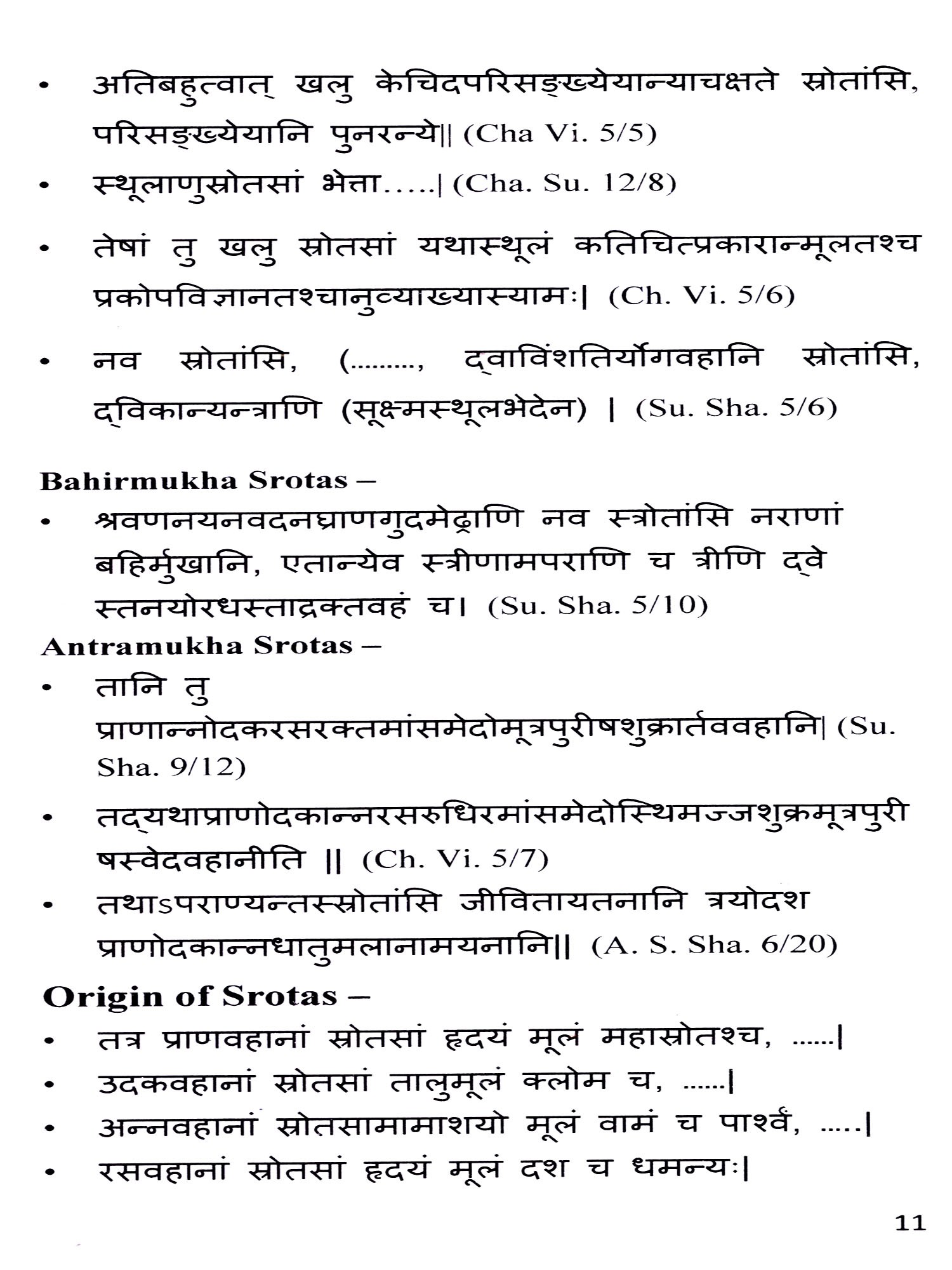 • अतिबहुत्वात् खलु केचिदपरिसङ्ख्येयान्याचक्षते स्रोतांसि, परिसङ्ख्येयानि पुनरन्ये|| (Cha Vi. 5/5)

• स्थूलाणुस्रोतसां भेत्ता.....| (Cha. Su. 12/8)

• तेषां तु खलु स्रोतसां यथास्थूलं कतिचित्प्रकारान्मूलतश्च प्रकोपविज्ञानतश्चानुव्याख्यास्यामः| (Ch. Vi. 5/6)

• नव स्रोतांसि, (........., द्वाविंशतिर्योगवहानि स्रोतांसि, द्विकान्यन्त्राणि (सूक्ष्मस्थूलभेदेन) | (Su. Sha. 5/6)

Bahirmukha Srotas –

• श्रवणनयनवदनघ्राणगुदमेढ्राणि नव स्त्रोतांसि नराणां बहिर्मुखानि, एतान्येव स्त्रीणामपराणि च त्रीणि द्वे स्तनयोरधस्ताद्रक्तवहं च। (Su. Sha. 5/10)

Antramukha Srotas –

• तानि तु प्राणान्नोदकरसरक्तमांसमेदोमूत्रपुरीषशुक्रार्तववहानि| (Su. Sha. 9/12)

• तद्यथाप्राणोदकान्नरसरुधिरमांसमेदोस्थिमज्जशुक्रमूत्रपुरीषस्वेदवहानीति || (Ch. Vi. 5/7)

• तथाऽपराण्यन्तस्स्रोतांसि जीवितायतनानि त्रयोदश प्राणोदकान्नधातुमलानामयनानि|| (A. S. Sha. 6/20)

Origin of Srotas –

• तत्र प्राणवहानां स्रोतसां हृदयं मूलं महास्रोतश्च, ......|

• उदकवहानां स्रोतसां तालुमूलं क्लोम च, ......|

• अन्नवहानां स्रोतसामामाशयो मूलं वामं च पार्श्वं, .....|

• रसवहानां स्रोतसां हृदयं मूलं दश च धमन्यः|

11